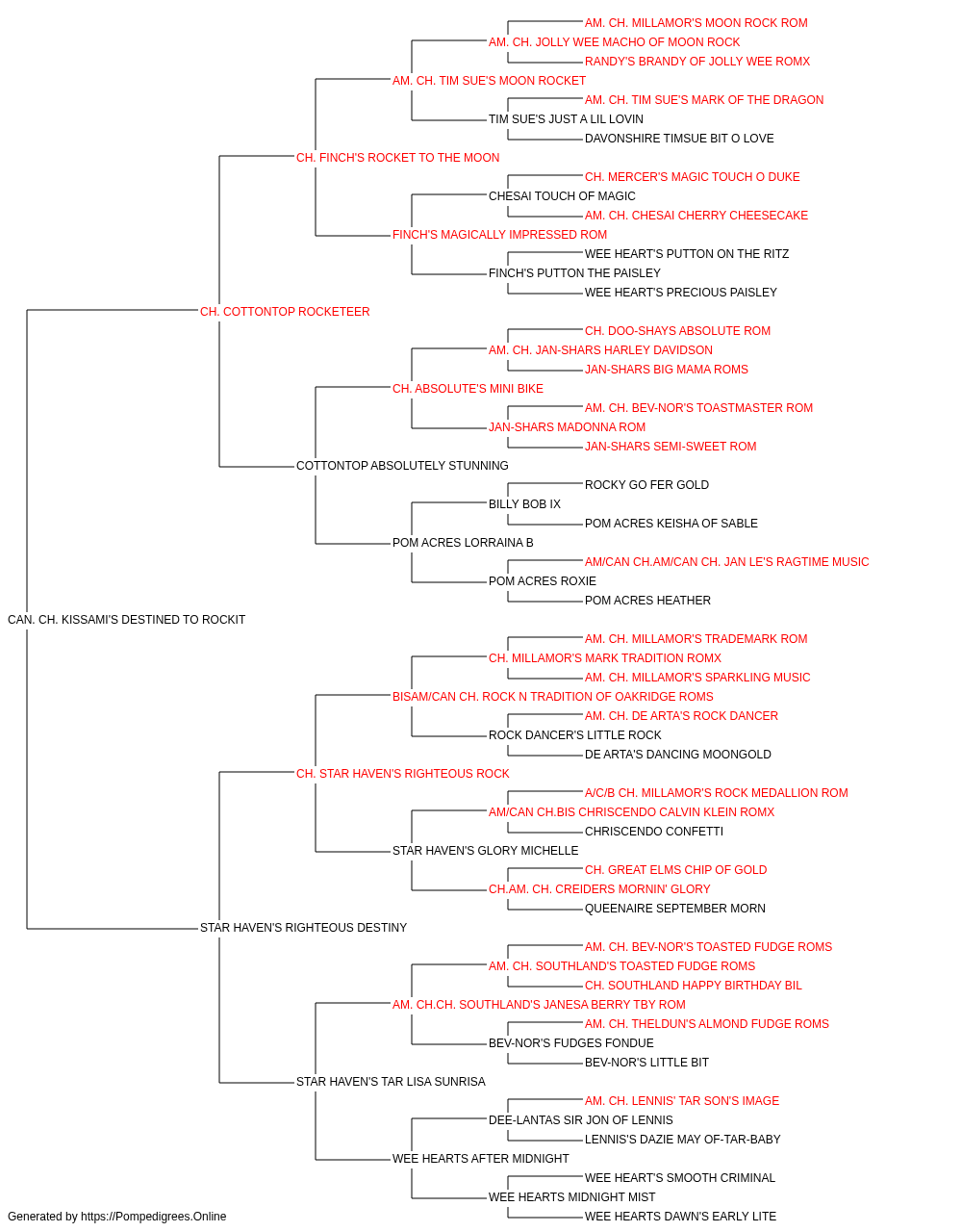 AM. CH. MILLAMOR'S MOON ROCK ROM
AM. CH. JOLLY WEE MACHO OF MOON ROCK
RANDY'S BRANDY OF JOLLY WEE ROMX
AM. CH. TIM SUE'S MOON ROCKET
AM. CH. TIM SUE'S MARK OF THE DRAGON
TIM SUE'S JUST A LIL LOVIN
DAVONSHIRE TIMSUE BIT O LOVE
CH. FINCH'S ROCKET TO THE MOON
CH. MERCER'S MAGIC TOUCH O DUKE
CHESAI TOUCH OF MAGIC
AM. CH. CHESAI CHERRY CHEESECAKE
FINCH'S MAGICALLY IMPRESSED ROM
WEE HEART'S PUTTON ON THE RITZ
FINCH'S PUTTON THE PAISLEY
WEE HEART'S PRECIOUS PAISLEY
CH. COTTONTOP ROCKETEER
CH. DOO-SHAYS ABSOLUTE ROM
AM. CH. JAN-SHARS HARLEY DAVIDSON
JAN-SHARS BIG MAMA ROMS
CH. ABSOLUTE'S MINI BIKE
AM. CH. BEV-NOR'S TOASTMASTER ROM
JAN-SHARS MADONNA ROM
JAN-SHARS SEMI-SWEET ROM
COTTONTOP ABSOLUTELY STUNNING
ROCKY GO FER GOLD
BILLY BOB IX
POM ACRES KEISHA OF SABLE
POM ACRES LORRAINA B
AM/CAN CH.AM/CAN CH. JAN LE'S RAGTIME MUSIC
POM ACRES ROXIE
POM ACRES HEATHER
CAN. CH. KISSAMI'S DESTINED TO ROCKIT
AM. CH. MILLAMOR'S TRADEMARK ROM
CH. MILLAMOR'S MARK TRADITION ROMX
AM. CH. MILLAMOR'S SPARKLING MUSIC
BISAM/CAN CH. ROCK N TRADITION OF OAKRIDGE ROMS
AM. CH. DE ARTA'S ROCK DANCER
ROCK DANCER'S LITTLE ROCK
DE ARTA'S DANCING MOONGOLD
CH. STAR HAVEN'S RIGHTEOUS ROCK
A/C/B CH. MILLAMOR'S ROCK MEDALLION ROM
AM/CAN CH.BIS CHRISCENDO CALVIN KLEIN ROMX
CHRISCENDO CONFETTI
STAR HAVEN'S GLORY MICHELLE
CH. GREAT ELMS CHIP OF GOLD
CH.AM. CH. CREIDERS MORNIN' GLORY
QUEENAIRE SEPTEMBER MORN
STAR HAVEN'S RIGHTEOUS DESTINY
AM. CH. BEV-NOR'S TOASTED FUDGE ROMS
AM. CH. SOUTHLAND'S TOASTED FUDGE ROMS
CH. SOUTHLAND HAPPY BIRTHDAY BIL
AM. CH.CH. SOUTHLAND'S JANESA BERRY TBY ROM
AM. CH. THELDUN'S ALMOND FUDGE ROMS
BEV-NOR'S FUDGES FONDUE
BEV-NOR'S LITTLE BIT
STAR HAVEN'S TAR LISA SUNRISA
AM. CH. LENNIS' TAR SON'S IMAGE
DEE-LANTAS SIR JON OF LENNIS
LENNIS'S DAZIE MAY OF-TAR-BABY
WEE HEARTS AFTER MIDNIGHT
WEE HEART'S SMOOTH CRIMINAL
WEE HEARTS MIDNIGHT MIST
WEE HEARTS DAWN'S EARLY LITE
Generated by https://Pompedigrees.Online